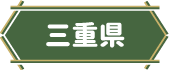 三重県